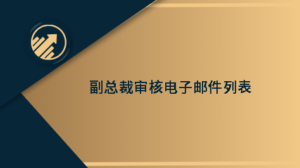 副总裁审核电子邮件列表